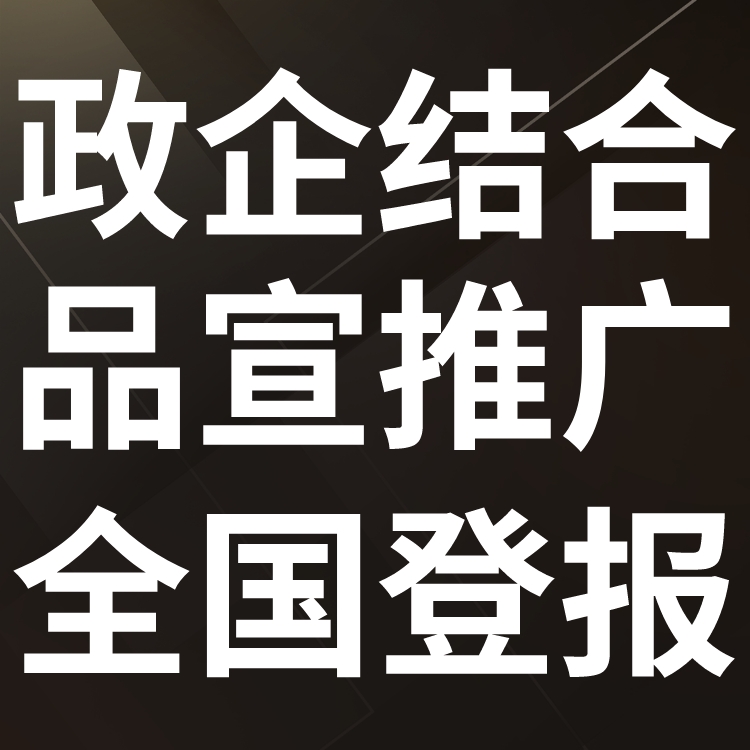 政企结合
品宣推广
全国登报